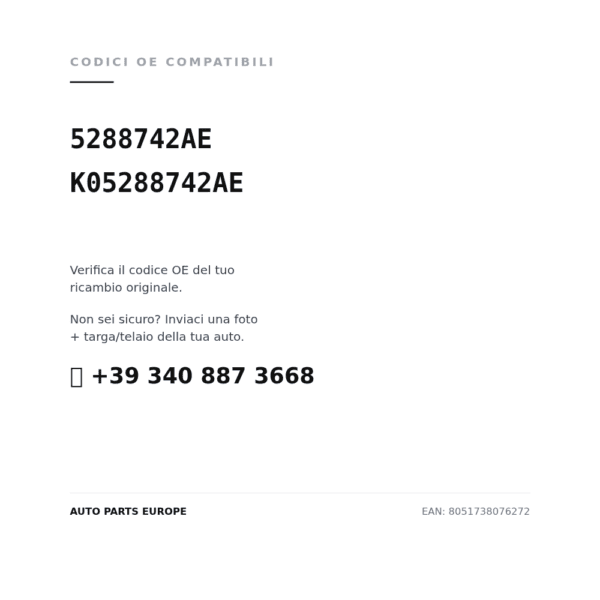 CODICI OE COMPATIBILI

5288742AE
K05288742AE

Verifica il codice OE del tuo ricambio originale.

Non sei sicuro? Inviaci una foto + targa/telaio della tua auto.

+39 340 887 3668

AUTO PARTS EUROPE

EAN: 8051738076272